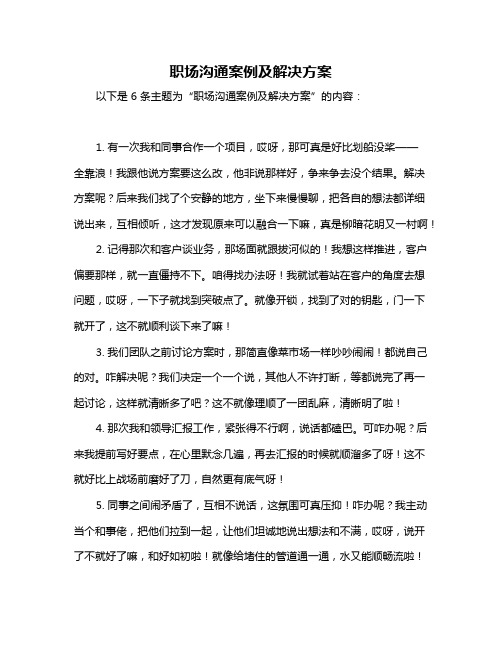 职场沟通案例及解决方案

以下是 6 条主题为“职场沟通案例及解决方案”的内容：

1. 有一次我和同事合作一个项目，哎呀，那可真是好比划船没桨——全靠浪！我跟他说方案要这么改，他非说那样好，争来争去没个结果。解决方案呢？后来我们找了个安静的地方，坐下来慢慢聊，把各自的想法都详细说出来，互相倾听，这才发现原来可以融合一下嘛，真是柳暗花明又一村啊！

2. 记得那次和客户谈业务，那场面就跟拔河似的！我想这样推进，客户偏要那样，就一直僵持不下。咱得找办法呀！我就试着站在客户的角度去想问题，哎呀，一下子就找到突破点了。就像开锁，找到了对的钥匙，门一下就开了，这不就顺利谈下来了嘛！

3. 我们团队之前讨论方案时，那简直像菜市场一样吵吵闹闹！都说自己的对。咋解决呢？我们决定一个一个说，其他人不许打断，等都说完了再一起讨论，这样就清晰多了吧？这不就像理顺了一团乱麻，清晰明了啦！

4. 那次我和领导汇报工作，紧张得不行啊，说话都磕巴。可咋办呢？后来我提前写好要点，在心里默念几遍，再去汇报的时候就顺溜多了呀！这不就好比上战场前磨好了刀，自然更有底气呀！

5. 同事之间闹矛盾了，互相不说话，这氛围可真压抑！咋办呢？我主动当个和事佬，把他们拉到一起，让他们坦诚地说出想法和不满，哎呀，说开了不就好了嘛，和好如初啦！就像给堵住的管道通一通，水又能顺畅流啦！